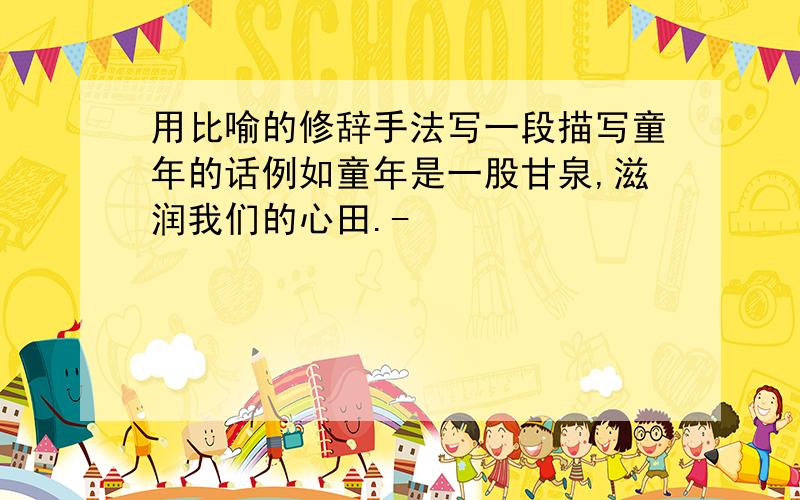 SCHOOL

用比喻的修辞手法写一段描写童年的话例如童年是一股甘泉,滋润我们的心田.-